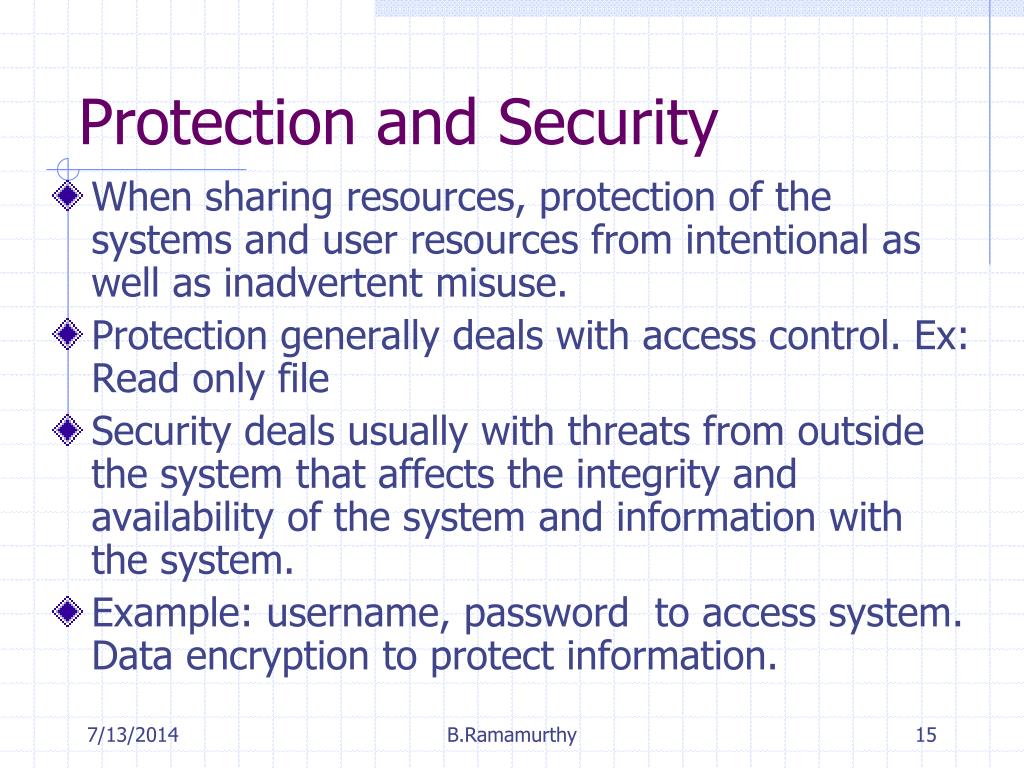 Protection and Security

When sharing resources, protection of the systems and user resources from intentional as well as inadvertent misuse.

Protection generally deals with access control. Ex: Read only file

Security deals usually with threats from outside the system that affects the integrity and availability of the system and information with the system.

Example: username, password  to access system. Data encryption to protect information.

7/13/2014

B.Ramamurthy

15